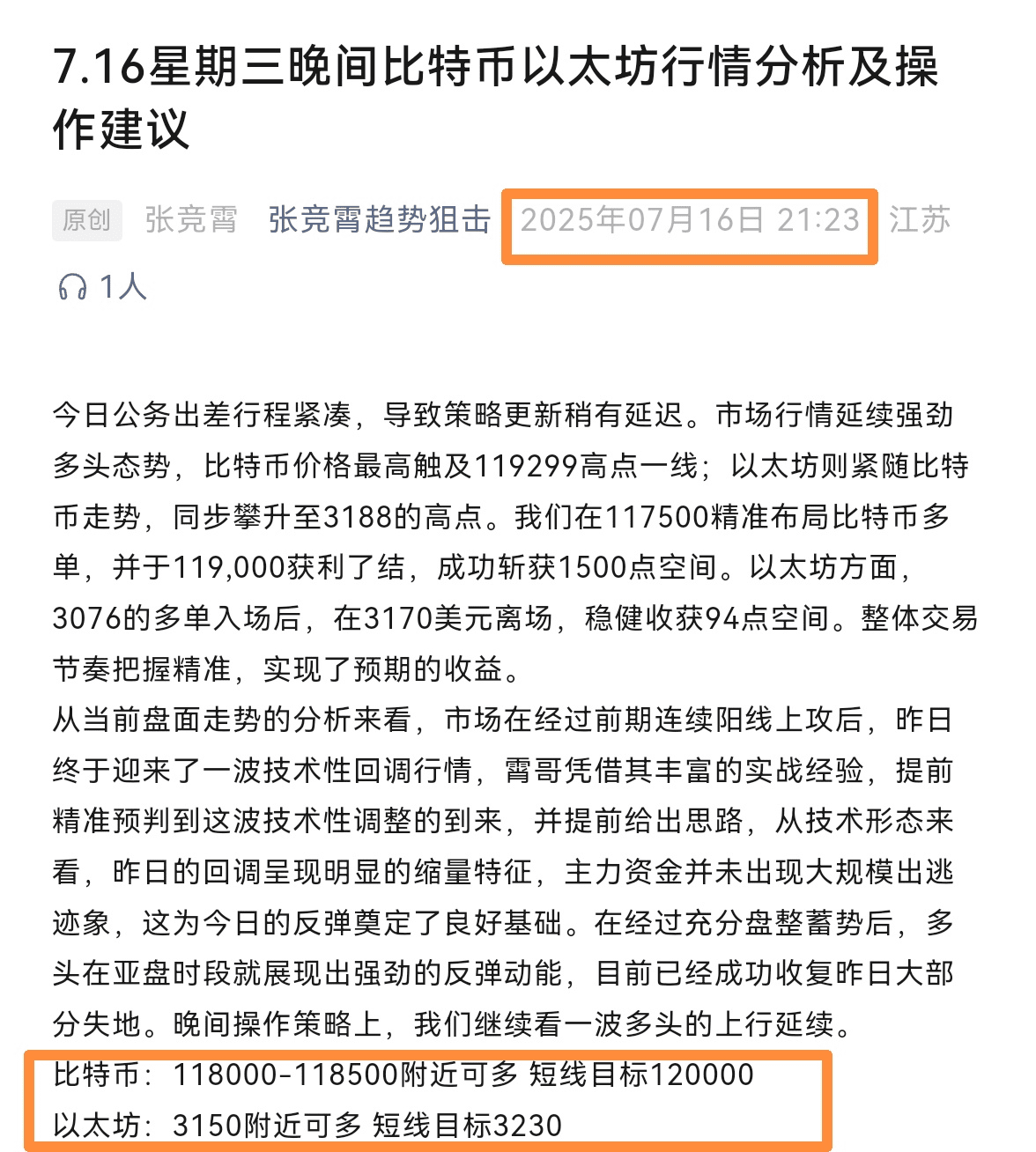 7.16星期三晚间比特币以太坊行情分析及操作建议

原创 张竞霄 张竞霄趋势狙击 2025年07月16日 21:23 江苏

1人

今日公务出差行程紧凑，导致策略更新稍有延迟。市场行情延续强劲多头态势，比特币价格最高触及119299高点一线；以太坊则紧随比特币走势，同步攀升至3188的高点。我们在117500精准布局比特币多单，并于119,000获利了结，成功斩获1500点空间。以太坊方面，3076的多单入场后，在3170美元离场，稳健收获94点空间。整体交易节奏把握精准，实现了预期的收益。
从当前盘面走势的分析来看，市场在经过前期连续阳线上攻后，昨日终于迎来了一波技术性回调行情，霄哥凭借其丰富的实战经验，提前精准预判到这波技术性调整的到来，并提前给出思路，从技术形态来看，昨日的回调呈现明显的缩量特征，主力资金并未出现大规模出逃迹象，这为今日的反弹奠定了良好基础。在经过充分盘整蓄势后，多头在亚盘时段就展现出强劲的反弹动能，目前已经成功收复昨日大部分失地。晚间操作策略上，我们继续看一波多头的上行延续。
比特币：118000-118500附近可多 短线目标120000
以太坊：3150附近可多 短线目标3230